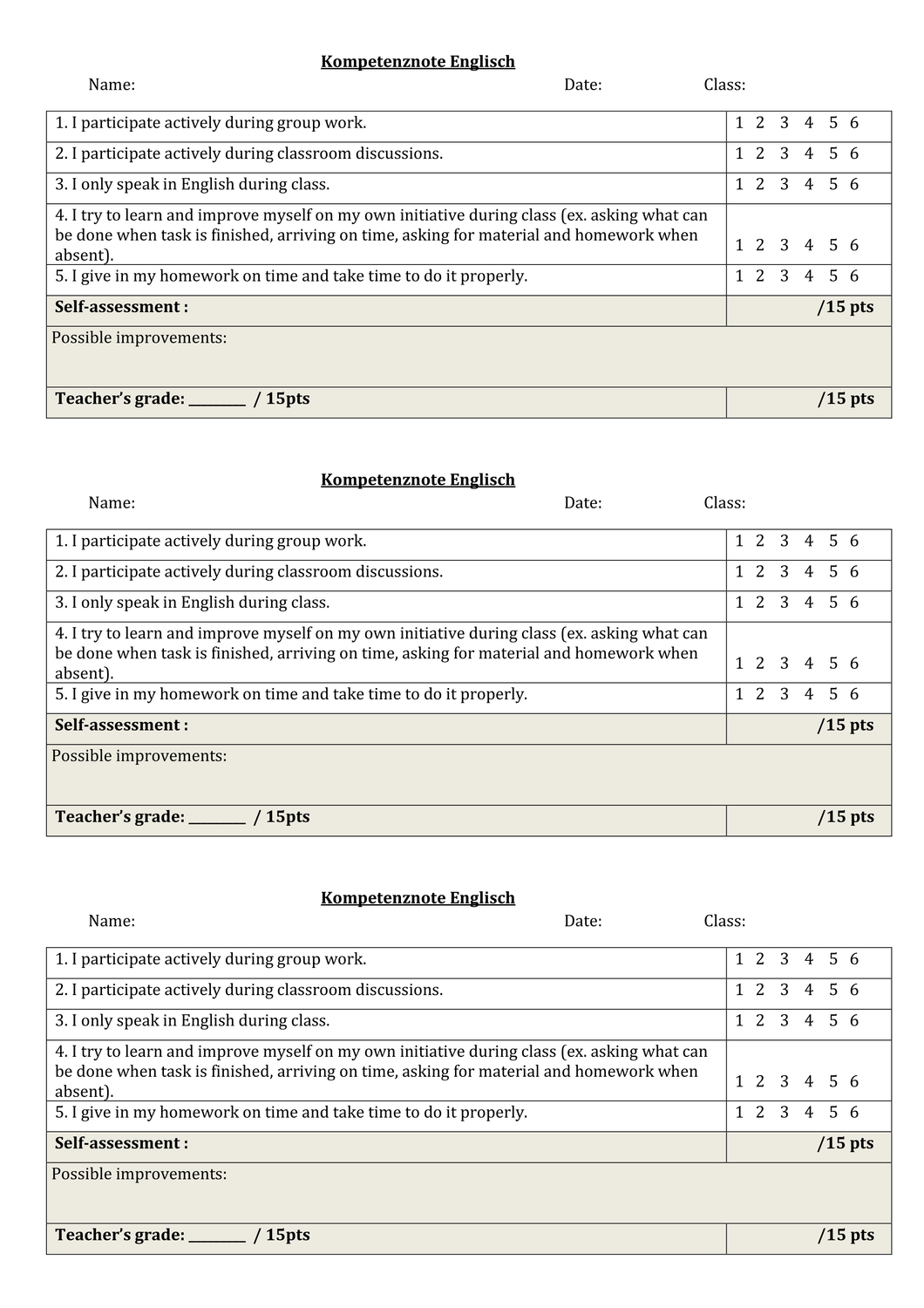 Kompetenznote Englisch

Name: Date: Class:

| 1. I participate actively during group work. | 1 2 3 4 5 6 |
|---|---|
| 2. I participate actively during classroom discussions. | 1 2 3 4 5 6 |
| 3. I only speak in English during class. | 1 2 3 4 5 6 |
| 4. I try to learn and improve myself on my own initiative during class (ex. asking what can be done when task is finished, arriving on time, asking for material and homework when absent). | 1 2 3 4 5 6 |
| 5. I give in my homework on time and take time to do it properly. | 1 2 3 4 5 6 |
| **Self-assessment :** | **/15 pts** |
| Possible improvements: | |
| **Teacher's grade: ________ / 15pts** | **/15 pts** |

Kompetenznote Englisch

Name: Date: Class:

| 1. I participate actively during group work. | 1 2 3 4 5 6 |
|---|---|
| 2. I participate actively during classroom discussions. | 1 2 3 4 5 6 |
| 3. I only speak in English during class. | 1 2 3 4 5 6 |
| 4. I try to learn and improve myself on my own initiative during class (ex. asking what can be done when task is finished, arriving on time, asking for material and homework when absent). | 1 2 3 4 5 6 |
| 5. I give in my homework on time and take time to do it properly. | 1 2 3 4 5 6 |
| **Self-assessment :** | **/15 pts** |
| Possible improvements: | |
| **Teacher's grade: ________ / 15pts** | **/15 pts** |

Kompetenznote Englisch

Name: Date: Class:

| 1. I participate actively during group work. | 1 2 3 4 5 6 |
|---|---|
| 2. I participate actively during classroom discussions. | 1 2 3 4 5 6 |
| 3. I only speak in English during class. | 1 2 3 4 5 6 |
| 4. I try to learn and improve myself on my own initiative during class (ex. asking what can be done when task is finished, arriving on time, asking for material and homework when absent). | 1 2 3 4 5 6 |
| 5. I give in my homework on time and take time to do it properly. | 1 2 3 4 5 6 |
| **Self-assessment :** | **/15 pts** |
| Possible improvements: | |
| **Teacher's grade: ________ / 15pts** | **/15 pts** |